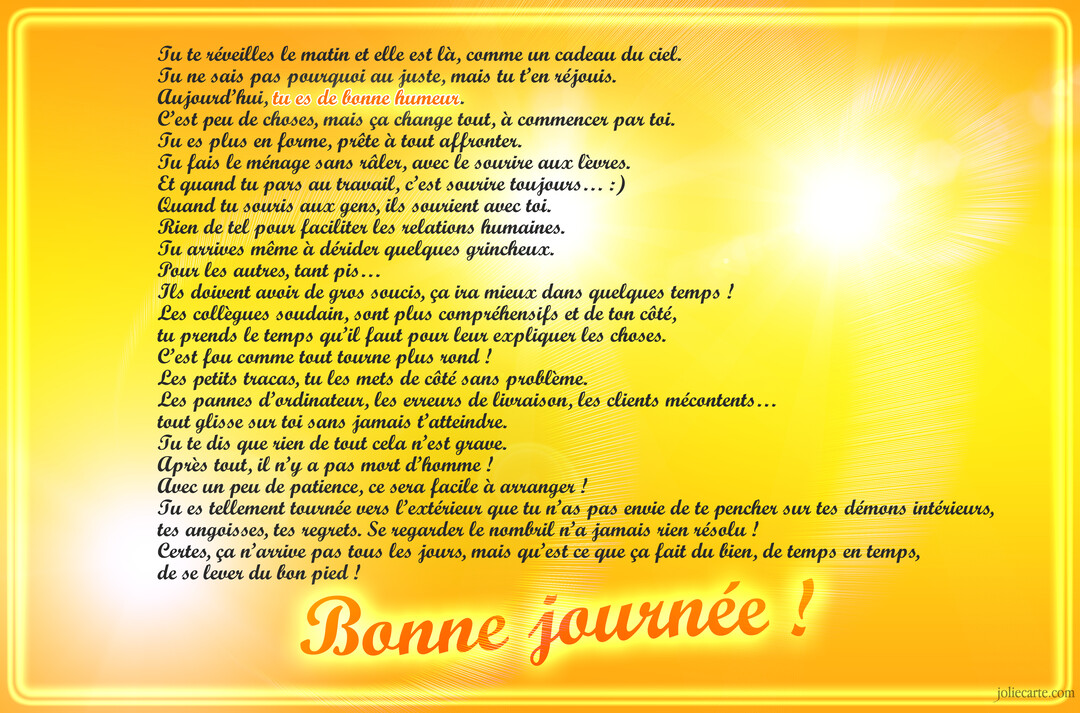 Tu te réveilles le matin et elle est là, comme un cadeau du ciel.
Tu ne sais pas pourquoi au juste, mais tu t'en réjouis.
Aujourd'hui, tu es de bonne humeur.
C'est peu de choses, mais ça change tout, à commencer par toi.
Tu es plus en forme, prête à tout affronter.
Tu fais le ménage sans râler, avec le sourire aux lèvres.
Et quand tu pars au travail, c'est sourire toujours… :)
Quand tu souris aux gens, ils sourient avec toi.
Rien de tel pour faciliter les relations humaines.
Tu arrives même à dérider quelques grincheux.
Pour les autres, tant pis…
Ils doivent avoir de gros soucis, ça ira mieux dans quelques temps !
Les collègues soudain, sont plus compréhensifs et de ton côté,
tu prends le temps qu'il faut pour leur expliquer les choses.
C'est fou comme tout tourne plus rond !
Les petits tracas, tu les mets de côté sans problème.
Les pannes d'ordinateur, les erreurs de livraison, les clients mécontents…
tout glisse sur toi sans jamais t'atteindre.
Tu te dis que rien de tout cela n'est grave.
Après tout, il n'y a pas mort d'homme !
Avec un peu de patience, ce sera facile à arranger !
Tu es tellement tournée vers l'extérieur que tu n'as pas envie de te pencher sur tes démons intérieurs,
tes angoisses, tes regrets. Se regarder le nombril n'a jamais rien résolu !
Certes, ça n'arrive pas tous les jours, mais qu'est ce que ça fait du bien, de temps en temps,
de se lever du bon pied !

Bonne journée !

joliecarte.com